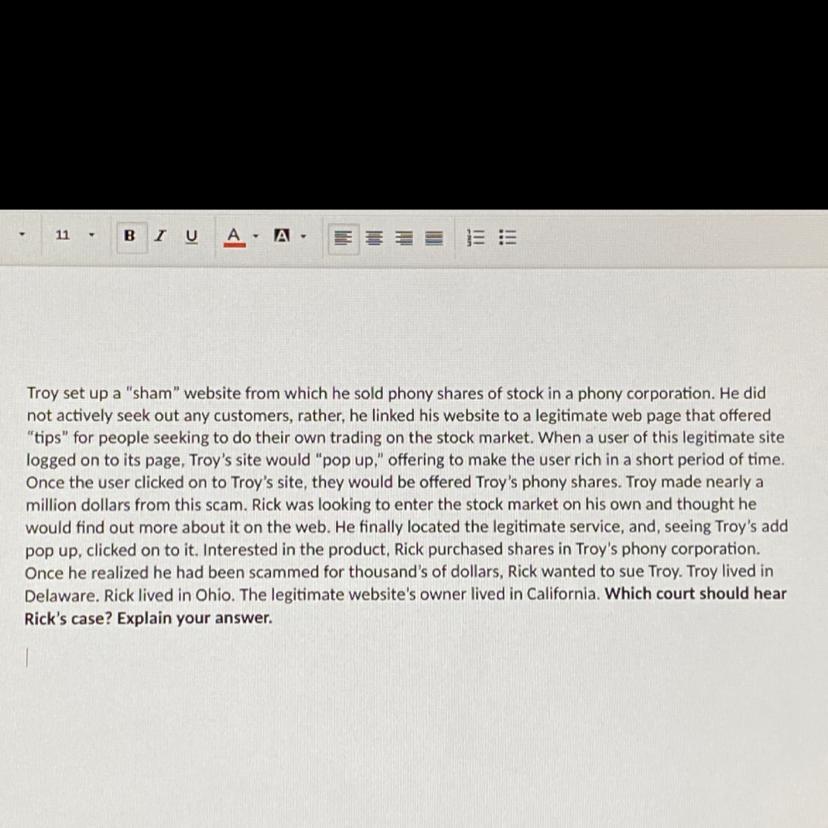 11 B I U A A

Troy set up a "sham" website from which he sold phony shares of stock in a phony corporation. He did not actively seek out any customers, rather, he linked his website to a legitimate web page that offered "tips" for people seeking to do their own trading on the stock market. When a user of this legitimate site logged on to its page, Troy's site would "pop up," offering to make the user rich in a short period of time. Once the user clicked on to Troy's site, they would be offered Troy's phony shares. Troy made nearly a million dollars from this scam. Rick was looking to enter the stock market on his own and thought he would find out more about it on the web. He finally located the legitimate service, and, seeing Troy's add pop up, clicked on to it. Interested in the product, Rick purchased shares in Troy's phony corporation. Once he realized he had been scammed for thousand's of dollars, Rick wanted to sue Troy. Troy lived in Delaware. Rick lived in Ohio. The legitimate website's owner lived in California. Which court should hear Rick's case? Explain your answer.